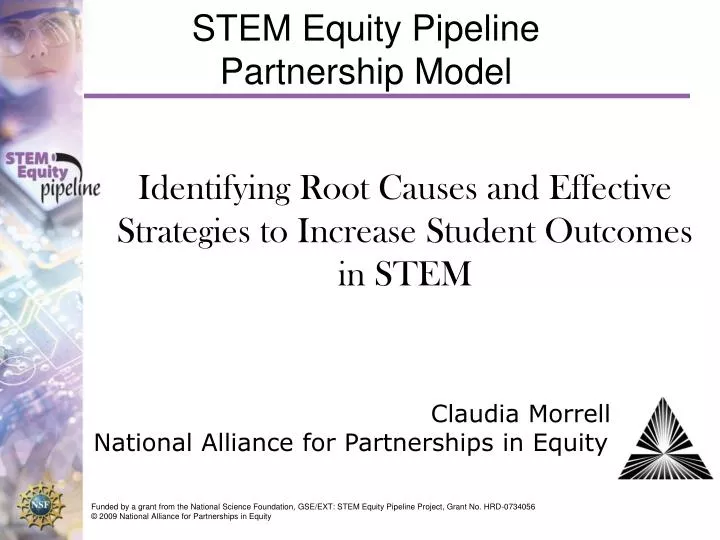 STEM Equity Pipeline Partnership Model

STEM Equity pipeline

Identifying Root Causes and Effective Strategies to Increase Student Outcomes in STEM

Claudia Morrell
National Alliance for Partnerships in Equity

NSF

Funded by a grant from the National Science Foundation, GSE/EXT: STEM Equity Pipeline Project, Grant No. HRD-0734056
© 2009 National Alliance for Partnerships in Equity